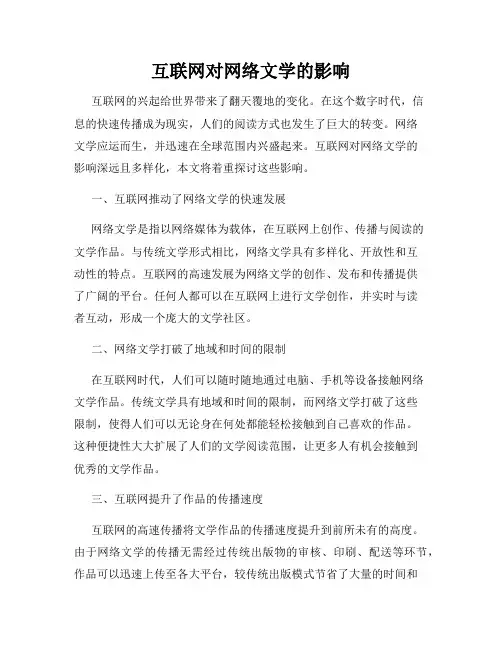 互联网对网络文学的影响

互联网的兴起给世界带来了翻天覆地的变化。在这个数字时代，信息的快速传播成为现实，人们的阅读方式也发生了巨大的转变。网络文学应运而生，并迅速在全球范围内兴盛起来。互联网对网络文学的影响深远且多样化，本文将着重探讨这些影响。

一、互联网推动了网络文学的快速发展

网络文学是指以网络媒体为载体，在互联网上创作、传播与阅读的文学作品。与传统文学形式相比，网络文学具有多样化、开放性和互动性的特点。互联网的高速发展为网络文学的创作、发布和传播提供了广阔的平台。任何人都可以在互联网上进行文学创作，并实时与读者互动，形成一个庞大的文学社区。

二、网络文学打破了地域和时间的限制

在互联网时代，人们可以随时随地通过电脑、手机等设备接触网络文学作品。传统文学具有地域和时间的限制，而网络文学打破了这些限制，使得人们可以无论身在何处都能轻松接触到自己喜欢的作品。这种便捷性大大扩展了人们的文学阅读范围，让更多人有机会接触到优秀的文学作品。

三、互联网提升了作品的传播速度

互联网的高速传播将文学作品的传播速度提升到前所未有的高度。由于网络文学的传播无需经过传统出版物的审核、印刷、配送等环节，作品可以迅速上传至各大平台，较传统出版模式节省了大量的时间和